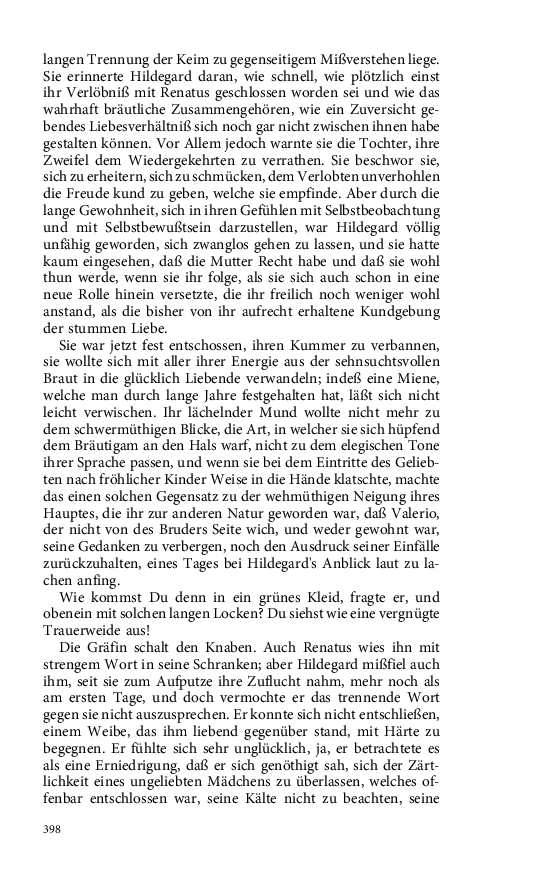 langen Trennung der Keim zu gegenseitigem Mißverstehen liege. Sie erinnerte Hildegard daran, wie schnell, wie plötzlich einst ihr Verlöbniß mit Renatus geschlossen worden sei und wie das wahrhaft bräutliche Zusammengehören, wie ein Zuversicht gebendes Liebesverhältniß sich noch gar nicht zwischen ihnen habe gestalten können. Vor Allem jedoch warnte sie die Tochter, ihre Zweifel dem Wiedergekehrten zu verrathen. Sie beschwor sie, sich zu erheitern, sich zu schmücken, dem Verlobten unverhohlen die Freude kund zu geben, welche sie empfinde. Aber durch die lange Gewohnheit, sich in ihren Gefühlen mit Selbstbeobachtung und mit Selbstbewußtsein darzustellen, war Hildegard völlig unfähig geworden, sich zwanglos gehen zu lassen, und sie hatte kaum eingesehen, daß die Mutter Recht habe und daß sie wohl thun werde, wenn sie ihr folge, als sie sich auch schon in eine neue Rolle hinein versetzte, die ihr freilich noch weniger wohl anstand, als die bisher von ihr aufrecht erhaltene Kundgebung der stummen Liebe.

Sie war jetzt fest entschossen, ihren Kummer zu verbannen, sie wollte sich mit aller ihrer Energie aus der sehnsuchtsvollen Braut in die glücklich Liebende verwandeln; indeß eine Miene, welche man durch lange Jahre festgehalten hat, läßt sich nicht leicht verwischen. Ihr lächelnder Mund wollte nicht mehr zu dem schwermüthigen Blicke, die Art, in welcher sie sich hüpfend dem Bräutigam an den Hals warf, nicht zu dem elegischen Tone ihrer Sprache passen, und wenn sie bei dem Eintritte des Geliebten nach fröhlicher Kinder Weise in die Hände klatschte, machte das einen solchen Gegensatz zu der wehmüthigen Neigung ihres Hauptes, die ihr zur anderen Natur geworden war, daß Valerio, der nicht von des Bruders Seite wich, und weder gewohnt war, seine Gedanken zu verbergen, noch den Ausdruck seiner Einfälle zurückzuhalten, eines Tages bei Hildegard's Anblick laut zu lachen anfing.

Wie kommst Du denn in ein grünes Kleid, fragte er, und obenein mit solchen langen Locken? Du siehst wie eine vergnügte Trauerweide aus!

Die Gräfin schalt den Knaben. Auch Renatus wies ihn mit strengem Wort in seine Schranken; aber Hildegard mißfiel auch ihm, seit sie zum Aufputze ihre Zuflucht nahm, mehr noch als am ersten Tage, und doch vermochte er das trennende Wort gegen sie nicht auszusprechen. Er konnte sich nicht entschließen, einem Weibe, das ihm liebend gegenüber stand, mit Härte zu begegnen. Er fühlte sich sehr unglücklich, ja, er betrachtete es als eine Erniedrigung, daß er sich genöthigt sah, sich der Zärtlichkeit eines ungeliebten Mädchens zu überlassen, welches offenbar entschlossen war, seine Kälte nicht zu beachten, seine

398